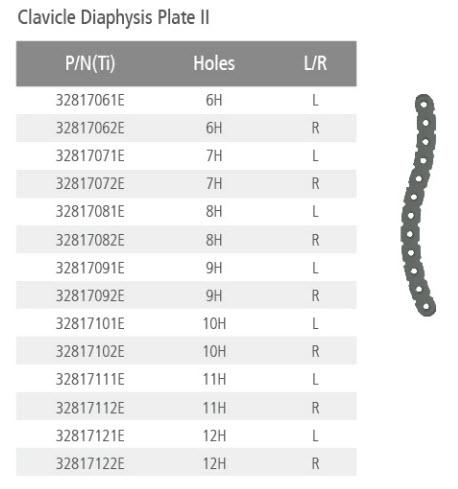 Clavicle Diaphysis Plate II

| P/N(Ti) | Holes | L/R |
|---|---|---|
| 32817061E | 6H | L |
| 32817062E | 6H | R |
| 32817071E | 7H | L |
| 32817072E | 7H | R |
| 32817081E | 8H | L |
| 32817082E | 8H | R |
| 32817091E | 9H | L |
| 32817092E | 9H | R |
| 32817101E | 10H | L |
| 32817102E | 10H | R |
| 32817111E | 11H | L |
| 32817112E | 11H | R |
| 32817121E | 12H | L |
| 32817122E | 12H | R |